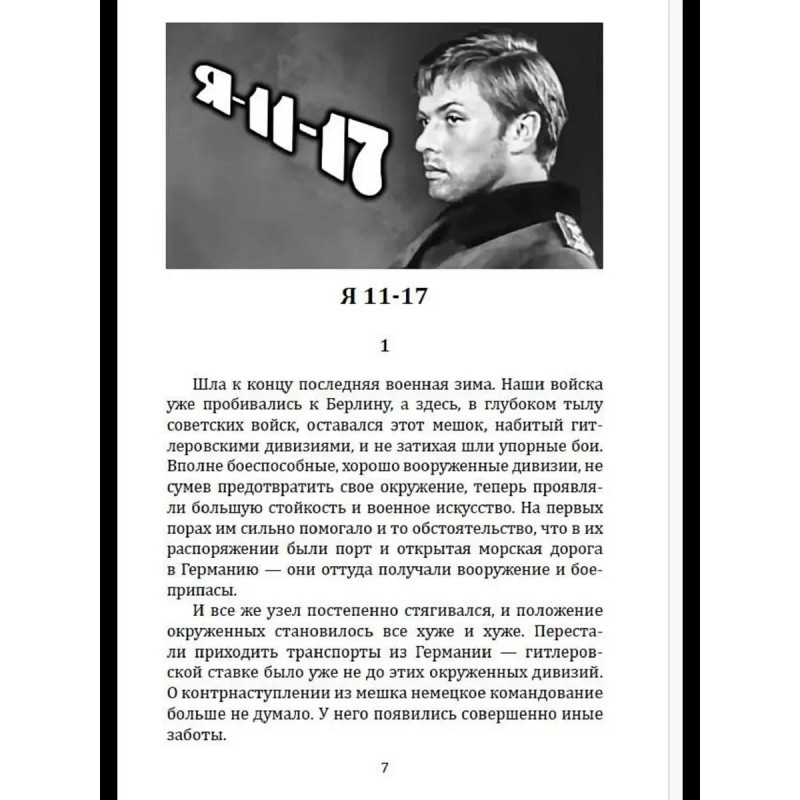 Я-11-17

Я 11-17

1

Шла к концу последняя военная зима. Наши войска уже пробивались к Берлину, а здесь, в глубоком тылу советских войск, оставался этот мешок, набитый гитлеровскими дивизиями, и не затихая шли упорные бои. Вполне боеспособные, хорошо вооруженные дивизии, не сумев предотвратить свое окружение, теперь проявляли большую стойкость и военное искусство. На первых порах им сильно помогало и то обстоятельство, что в их распоряжении были порт и открытая морская дорога в Германию — они оттуда получали вооружение и боеприпасы.

И все же узел постепенно стягивался, и положение окруженных становилось все хуже и хуже. Перестали приходить транспорты из Германии — гитлеровской ставке было уже не до этих окруженных дивизий. О контрнаступлении из мешка немецкое командование больше не думало. У него появились совершенно иные заботы.

7